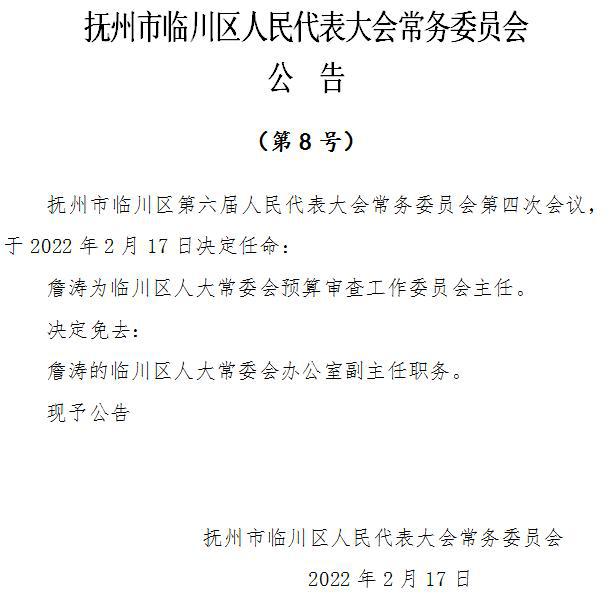 抚州市临川区人民代表大会常务委员会
公 告

（第 8 号）

抚州市临川区第六届人民代表大会常务委员会第四次会议，于 2022 年 2 月 17 日决定任命：

詹涛为临川区人大常委会预算审查工作委员会主任。

决定免去：

詹涛的临川区人大常委会办公室副主任职务。

现予公告

抚州市临川区人民代表大会常务委员会

2022 年 2 月 17 日